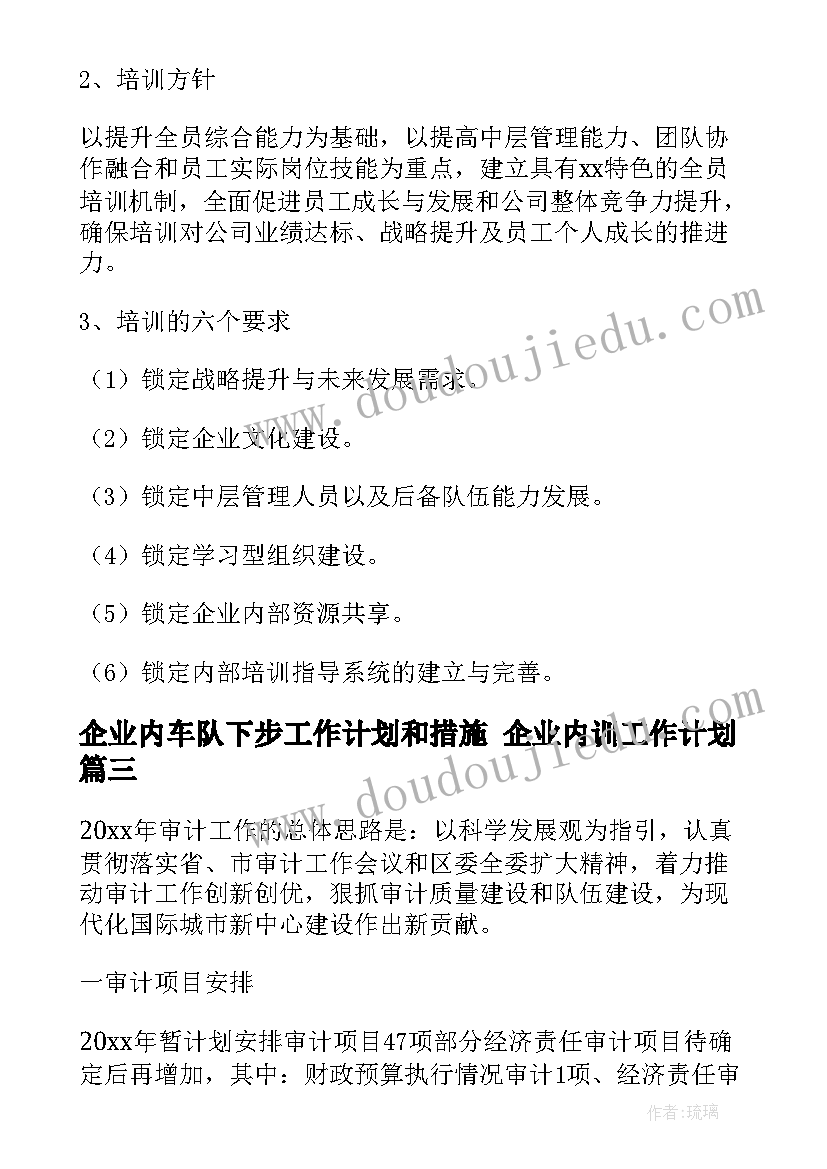 2、培训方针

以提升全员综合能力为基础，以提高中层管理能力、团队协作融合和员工实际岗位技能为重点，建立具有xx特色的全员培训机制，全面促进员工成长与发展和公司整体竞争力提升，确保培训对公司业绩达标、战略提升及员工个人成长的推进力。

3、培训的六个要求

（1）锁定战略提升与未来发展需求。

（2）锁定企业文化建设。

（3）锁定中层管理人员以及后备队伍能力发展。

（4）锁定学习型组织建设。

（5）锁定企业内部资源共享。

（6）锁定内部培训指导系统的建立与完善。

企业内车队下步工作计划和措施 企业内训工作计划篇三

20xx年审计工作的总体思路是：以科学发展观为指引，认真贯彻落实省、市审计工作会议和区委全委扩大精神，着力推动审计工作创新创优，狠抓审计质量建设和队伍建设，为现代化国际城市新中心建设作出新贡献。

一审计项目安排

20xx年暂计划安排审计项目47项部分经济责任审计项目待确定后再增加，其中：财政预算执行情况审计1项、经济责任审

www.doudoujiedu.com

www.doudoujiedu.com

作者：琉璃